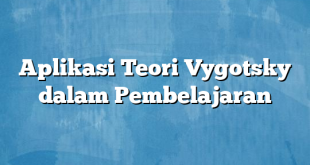 Aplikasi Teori Vygotsky dalam Pembelajaran